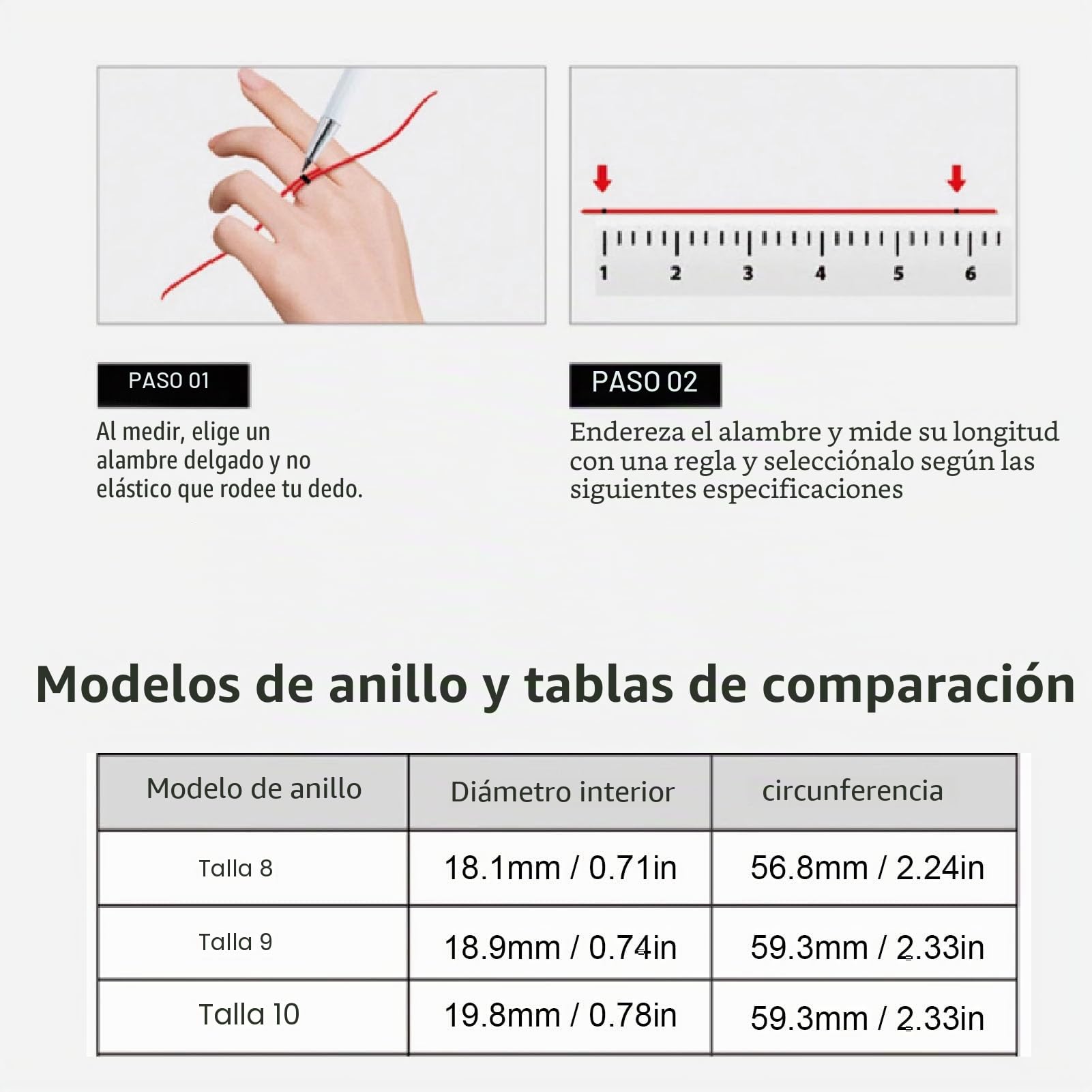 1 2 3 4 5 6

PASO 01

Al medir, elige un alambre delgado y no elástico que rodee tu dedo.

PASO 02

Endereza el alambre y mide su longitud con una regla y selecciónalo según las siguientes especificaciones

Modelos de anillo y tablas de comparación

| Modelo de anillo | Diámetro interior | circunferencia |
|---|---|---|
| Talla 8 | 18.1mm / 0.71in | 56.8mm / 2.24in |
| Talla 9 | 18.9mm / 0.74in | 59.3mm / 2.33in |
| Talla 10 | 19.8mm / 0.78in | 59.3mm / 2.33in |